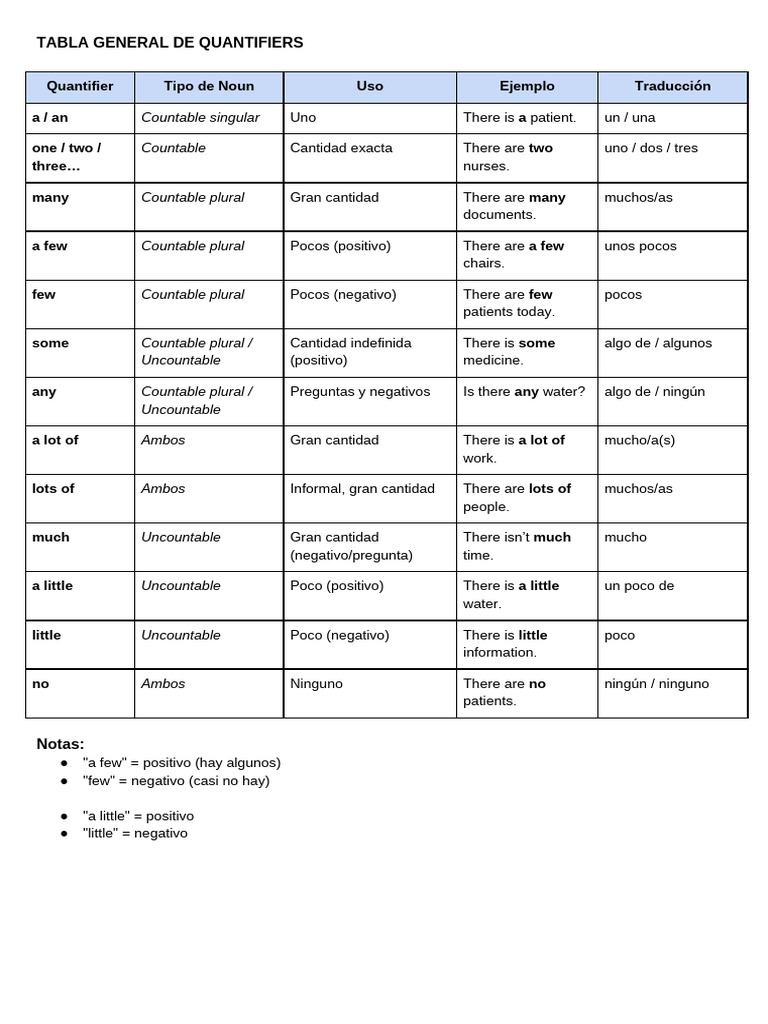 TABLA GENERAL DE QUANTIFIERS

| Quantifier | Tipo de Noun | Uso | Ejemplo | Traducción |
|---|---|---|---|---|
| a / an | Countable singular | Uno | There is a patient. | un / una |
| one / two / three… | Countable | Cantidad exacta | There are two nurses. | uno / dos / tres |
| many | Countable plural | Gran cantidad | There are many documents. | muchos/as |
| a few | Countable plural | Pocos (positivo) | There are a few chairs. | unos pocos |
| few | Countable plural | Pocos (negativo) | There are few patients today. | pocos |
| some | Countable plural / Uncountable | Cantidad indefinida (positivo) | There is some medicine. | algo de / algunos |
| any | Countable plural / Uncountable | Preguntas y negativos | Is there any water? | algo de / ningún |
| a lot of | Ambos | Gran cantidad | There is a lot of work. | mucho/a(s) |
| lots of | Ambos | Informal, gran cantidad | There are lots of people. | muchos/as |
| much | Uncountable | Gran cantidad (negativo/pregunta) | There isn't much time. | mucho |
| a little | Uncountable | Poco (positivo) | There is a little water. | un poco de |
| little | Uncountable | Poco (negativo) | There is little information. | poco |
| no | Ambos | Ninguno | There are no patients. | ningún / ninguno |

Notas:
• "a few" = positivo (hay algunos)
• "few" = negativo (casi no hay)

• "a little" = positivo
• "little" = negativo